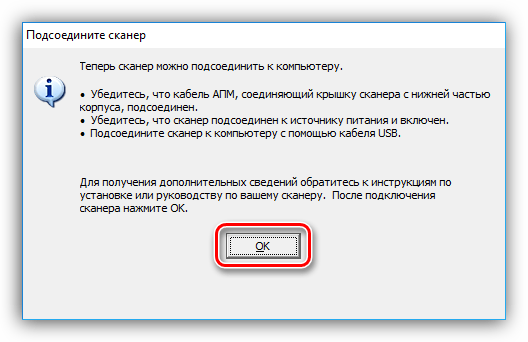 Подсоедините сканер

Теперь сканер можно подсоединить к компьютеру.

• Убедитесь, что кабель АПМ, соединяющий крышку сканера с нижней частью корпуса, подсоединен.
• Убедитесь, что сканер подсоединен к источнику питания и включен.
• Подсоедините сканер к компьютеру с помощью кабеля USB.

Для получения дополнительных сведений обратитесь к инструкциям по установке или руководству по вашему сканеру. После подключения сканера нажмите OK.

OK